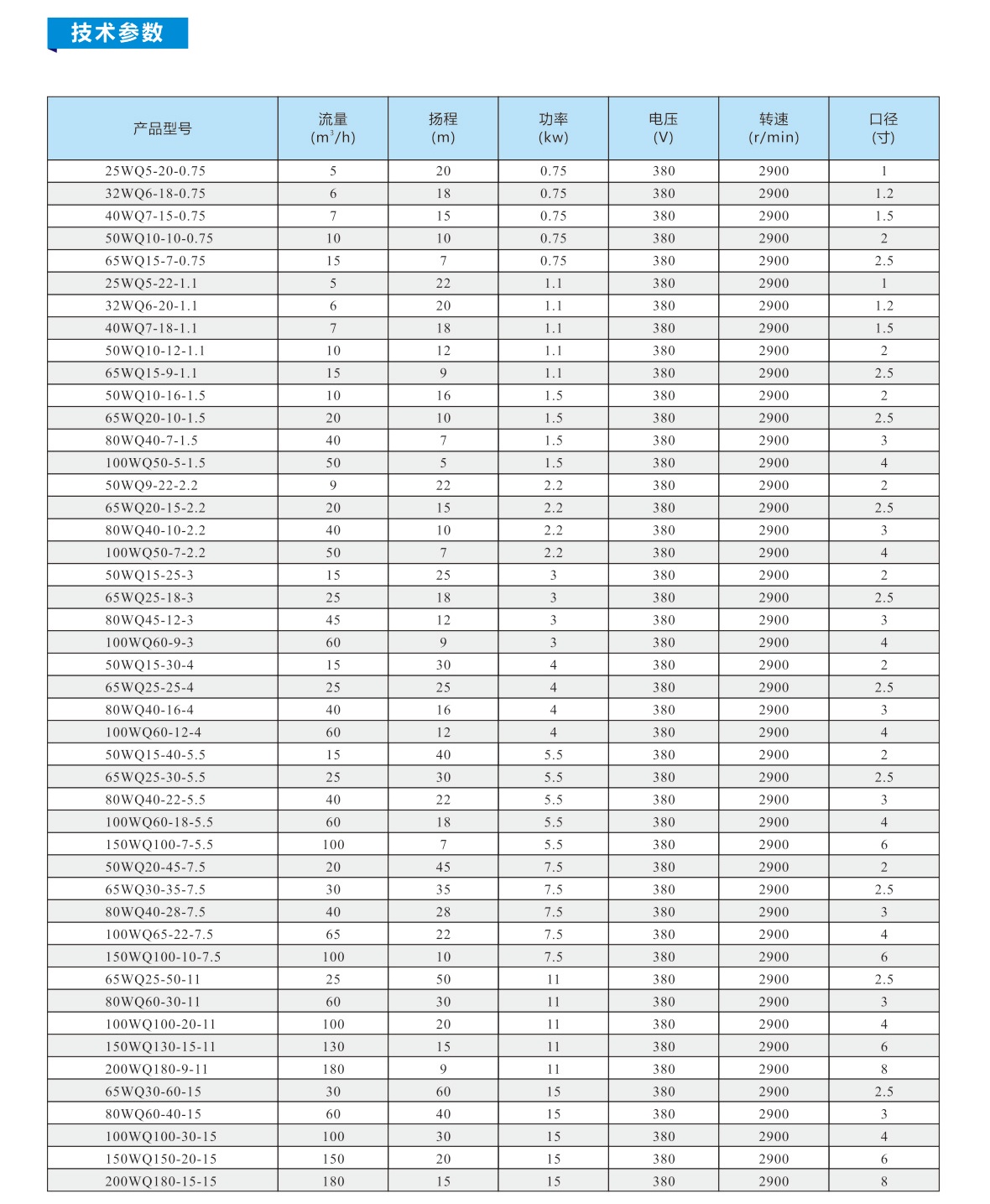 技术参数

| 产品型号 | 流量 ($m^3/h$) | 扬程 (m) | 功率 (kw) | 电压 (V) | 转速 (r/min) | 口径 (寸) |
|---|---|---|---|---|---|---|
| 25WQ5-20-0.75 | 5 | 20 | 0.75 | 380 | 2900 | 1 |
| 32WQ6-18-0.75 | 6 | 18 | 0.75 | 380 | 2900 | 1.2 |
| 40WQ7-15-0.75 | 7 | 15 | 0.75 | 380 | 2900 | 1.5 |
| 50WQ10-10-0.75 | 10 | 10 | 0.75 | 380 | 2900 | 2 |
| 65WQ15-7-0.75 | 15 | 7 | 0.75 | 380 | 2900 | 2.5 |
| 25WQ5-22-1.1 | 5 | 22 | 1.1 | 380 | 2900 | 1 |
| 32WQ6-20-1.1 | 6 | 20 | 1.1 | 380 | 2900 | 1.2 |
| 40WQ7-18-1.1 | 7 | 18 | 1.1 | 380 | 2900 | 1.5 |
| 50WQ10-12-1.1 | 10 | 12 | 1.1 | 380 | 2900 | 2 |
| 65WQ15-9-1.1 | 15 | 9 | 1.1 | 380 | 2900 | 2.5 |
| 50WQ10-16-1.5 | 10 | 16 | 1.5 | 380 | 2900 | 2 |
| 65WQ20-10-1.5 | 20 | 10 | 1.5 | 380 | 2900 | 2.5 |
| 80WQ40-7-1.5 | 40 | 7 | 1.5 | 380 | 2900 | 3 |
| 100WQ50-5-1.5 | 50 | 5 | 1.5 | 380 | 2900 | 4 |
| 50WQ9-22-2.2 | 9 | 22 | 2.2 | 380 | 2900 | 2 |
| 65WQ20-15-2.2 | 20 | 15 | 2.2 | 380 | 2900 | 2.5 |
| 80WQ40-10-2.2 | 40 | 10 | 2.2 | 380 | 2900 | 3 |
| 100WQ50-7-2.2 | 50 | 7 | 2.2 | 380 | 2900 | 4 |
| 50WQ15-25-3 | 15 | 25 | 3 | 380 | 2900 | 2 |
| 65WQ25-18-3 | 25 | 18 | 3 | 380 | 2900 | 2.5 |
| 80WQ45-12-3 | 45 | 12 | 3 | 380 | 2900 | 3 |
| 100WQ60-9-3 | 60 | 9 | 3 | 380 | 2900 | 4 |
| 50WQ15-30-4 | 15 | 30 | 4 | 380 | 2900 | 2 |
| 65WQ25-25-4 | 25 | 25 | 4 | 380 | 2900 | 2.5 |
| 80WQ40-16-4 | 40 | 16 | 4 | 380 | 2900 | 3 |
| 100WQ60-12-4 | 60 | 12 | 4 | 380 | 2900 | 4 |
| 50WQ15-40-5.5 | 15 | 40 | 5.5 | 380 | 2900 | 2 |
| 65WQ25-30-5.5 | 25 | 30 | 5.5 | 380 | 2900 | 2.5 |
| 80WQ40-22-5.5 | 40 | 22 | 5.5 | 380 | 2900 | 3 |
| 100WQ60-18-5.5 | 60 | 18 | 5.5 | 380 | 2900 | 4 |
| 150WQ100-7-5.5 | 100 | 7 | 5.5 | 380 | 2900 | 6 |
| 50WQ20-45-7.5 | 20 | 45 | 7.5 | 380 | 2900 | 2 |
| 65WQ30-35-7.5 | 30 | 35 | 7.5 | 380 | 2900 | 2.5 |
| 80WQ40-28-7.5 | 40 | 28 | 7.5 | 380 | 2900 | 3 |
| 100WQ65-22-7.5 | 65 | 22 | 7.5 | 380 | 2900 | 4 |
| 150WQ100-10-7.5 | 100 | 10 | 7.5 | 380 | 2900 | 6 |
| 65WQ25-50-11 | 25 | 50 | 11 | 380 | 2900 | 2.5 |
| 80WQ60-30-11 | 60 | 30 | 11 | 380 | 2900 | 3 |
| 100WQ100-20-11 | 100 | 20 | 11 | 380 | 2900 | 4 |
| 150WQ130-15-11 | 130 | 15 | 11 | 380 | 2900 | 6 |
| 200WQ180-9-11 | 180 | 9 | 11 | 380 | 2900 | 8 |
| 65WQ30-60-15 | 30 | 60 | 15 | 380 | 2900 | 2.5 |
| 80WQ60-40-15 | 60 | 40 | 15 | 380 | 2900 | 3 |
| 100WQ100-30-15 | 100 | 30 | 15 | 380 | 2900 | 4 |
| 150WQ150-20-15 | 150 | 20 | 15 | 380 | 2900 | 6 |
| 200WQ180-15-15 | 180 | 15 | 15 | 380 | 2900 | 8 |